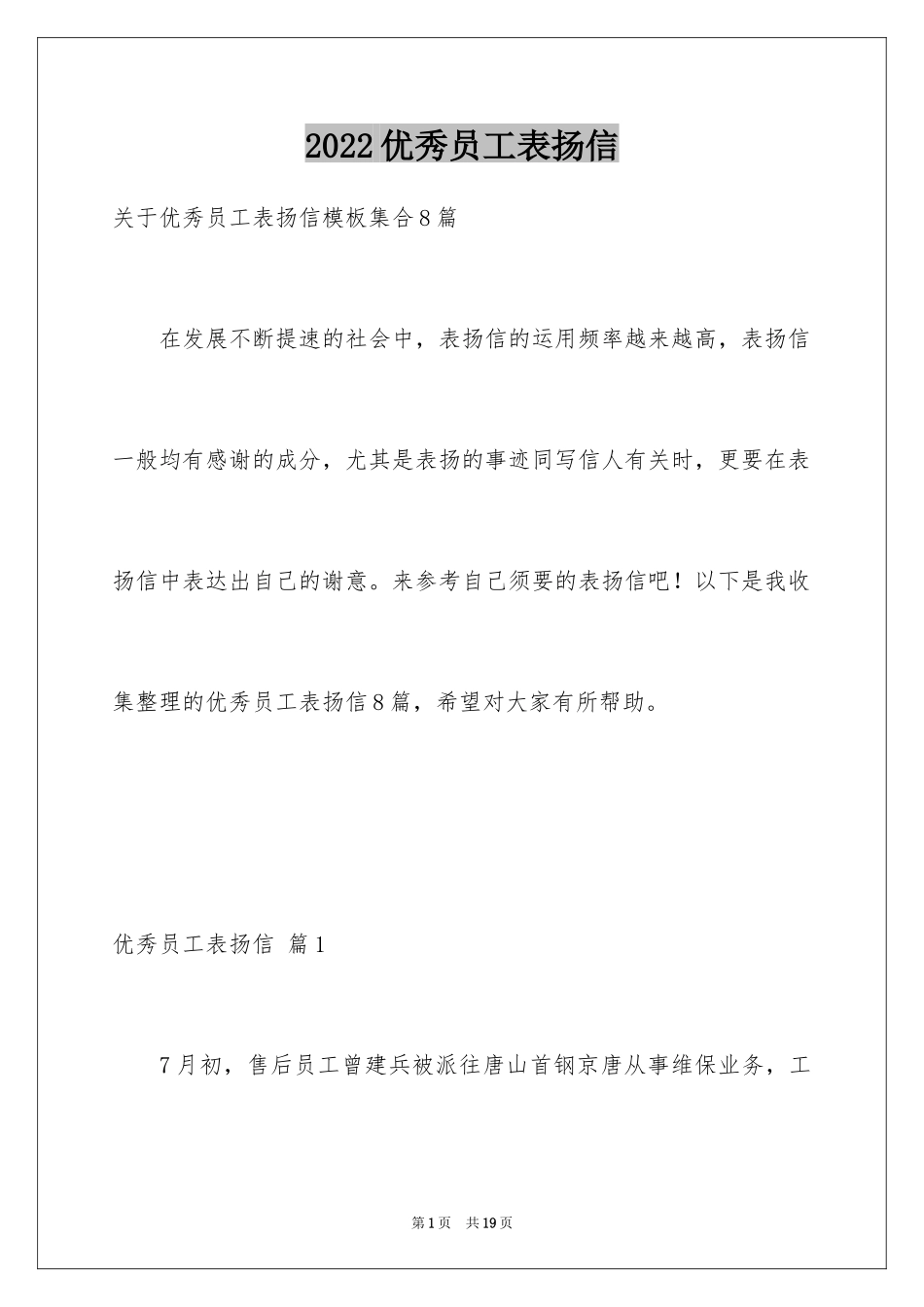 2022优秀员工表扬信

关于优秀员工表扬信模板集合8篇

在发展不断提速的社会中，表扬信的运用频率越来越高，表扬信一般均有感谢的成分，尤其是表扬的事迹同写信人有关时，更要在表扬信中表达出自己的谢意。来参考自己须要的表扬信吧！以下是我收集整理的优秀员工表扬信8篇，希望对大家有所帮助。

优秀员工表扬信 篇1

7月初，售后员工曾建兵被派往唐山首钢京唐从事维保业务，工

第1页 共19页